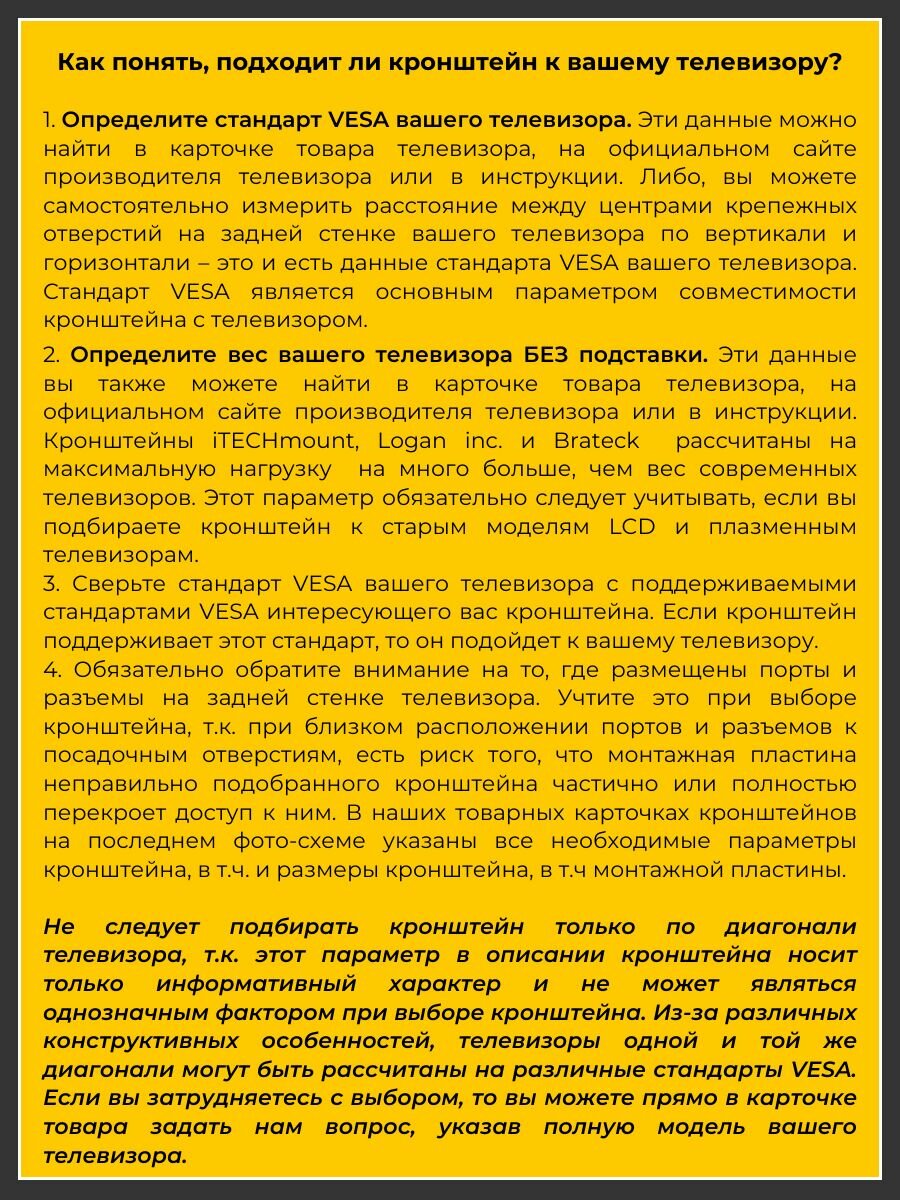 Как понять, подходит ли кронштейн к вашему телевизору?

1. Определите стандарт VESA вашего телевизора. Эти данные можно найти в карточке товара телевизора, на официальном сайте производителя телевизора или в инструкции. Либо, вы можете самостоятельно измерить расстояние между центрами крепежных отверстий на задней стенке вашего телевизора по вертикали и горизонтали – это и есть данные стандарта VESA вашего телевизора. Стандарт VESA является основным параметром совместимости кронштейна с телевизором.

2. Определите вес вашего телевизора БЕЗ подставки. Эти данные вы также можете найти в карточке товара телевизора, на официальном сайте производителя телевизора или в инструкции. Кронштейны iTECHmount, Logan inc. и Brateck рассчитаны на максимальную нагрузку на много больше, чем вес современных телевизоров. Этот параметр обязательно следует учитывать, если вы подбираете кронштейн к старым моделям LCD и плазменным телевизорам.
3. Сверьте стандарт VESA вашего телевизора с поддерживаемыми стандартами VESA интересующего вас кронштейна. Если кронштейн поддерживает этот стандарт, то он подойдет к вашему телевизору.
4. Обязательно обратите внимание на то, где размещены порты и разъемы на задней стенке телевизора. Учтите это при выборе кронштейна, т.к. при близком расположении портов и разъемов к посадочным отверстиям, есть риск того, что монтажная пластина неправильно подобранного кронштейна частично или полностью перекроет доступ к ним. В наших товарных карточках кронштейнов на последнем фото-схеме указаны все необходимые параметры кронштейна, в т.ч. и размеры кронштейна, в т.ч монтажной пластины.

Не следует подбирать кронштейн только по диагонали телевизора, т.к. этот параметр в описании кронштейна носит только информативный характер и не может являться однозначным фактором при выборе кронштейна. Из-за различных конструктивных особенностей, телевизоры одной и той же диагонали могут быть рассчитаны на различные стандарты VESA. Если вы затрудняетесь с выбором, то вы можете прямо в карточке товара задать нам вопрос, указав полную модель вашего телевизора.